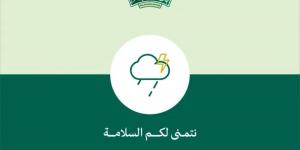 نتمنى لكم السلامة